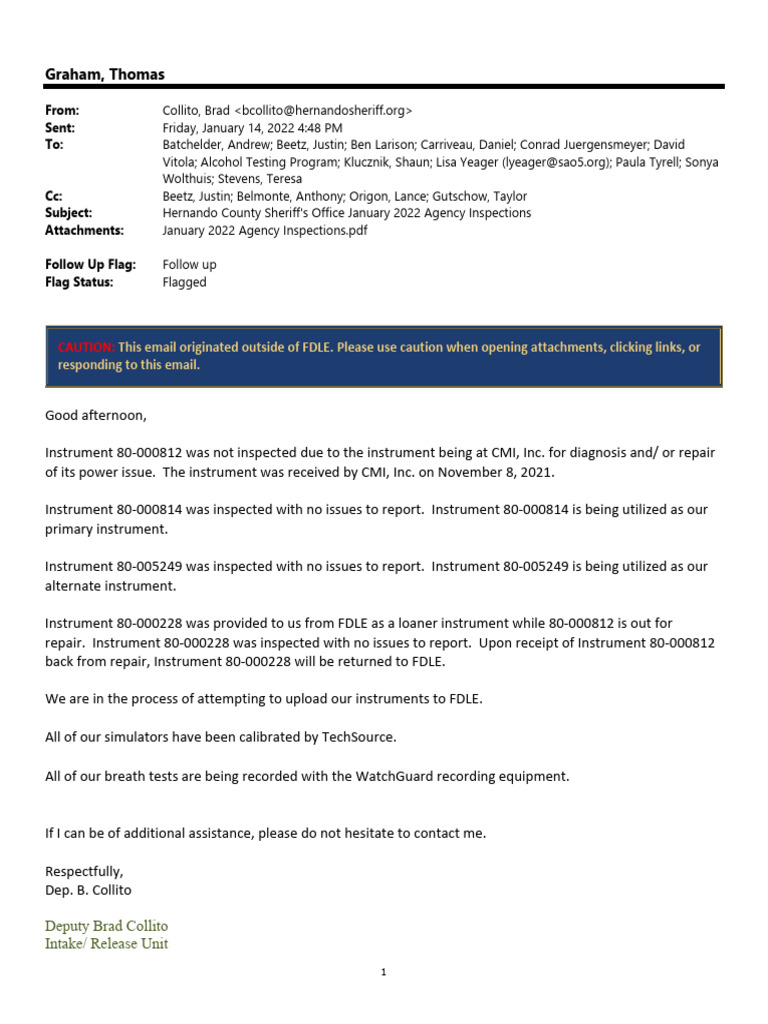 Graham, Thomas

From: Collito, Brad <bcollito@hernandosheriff.org>
Sent: Friday, January 14, 2022 4:48 PM
To: Batchelder, Andrew; Beetz, Justin; Ben Larison; Carriveau, Daniel; Conrad Juergensmeyer; David Vitola; Alcohol Testing Program; Klucznik, Shaun; Lisa Yeager (lyeager@sao5.org); Paula Tyrell; Sonya Wolthuis; Stevens, Teresa
Cc: Beetz, Justin; Belmonte, Anthony; Origon, Lance; Gutschow, Taylor
Subject: Hernando County Sheriff's Office January 2022 Agency Inspections
Attachments: January 2022 Agency Inspections.pdf

Follow Up Flag: Follow up
Flag Status: Flagged

CAUTION: This email originated outside of FDLE. Please use caution when opening attachments, clicking links, or responding to this email.

Good afternoon,

Instrument 80-000812 was not inspected due to the instrument being at CMI, Inc. for diagnosis and/ or repair of its power issue. The instrument was received by CMI, Inc. on November 8, 2021.

Instrument 80-000814 was inspected with no issues to report. Instrument 80-000814 is being utilized as our primary instrument.

Instrument 80-005249 was inspected with no issues to report. Instrument 80-005249 is being utilized as our alternate instrument.

Instrument 80-000228 was provided to us from FDLE as a loaner instrument while 80-000812 is out for repair. Instrument 80-000228 was inspected with no issues to report. Upon receipt of Instrument 80-000812 back from repair, Instrument 80-000228 will be returned to FDLE.

We are in the process of attempting to upload our instruments to FDLE.

All of our simulators have been calibrated by TechSource.

All of our breath tests are being recorded with the WatchGuard recording equipment.

If I can be of additional assistance, please do not hesitate to contact me.

Respectfully,
Dep. B. Collito

Deputy Brad Collito
Intake/ Release Unit

1